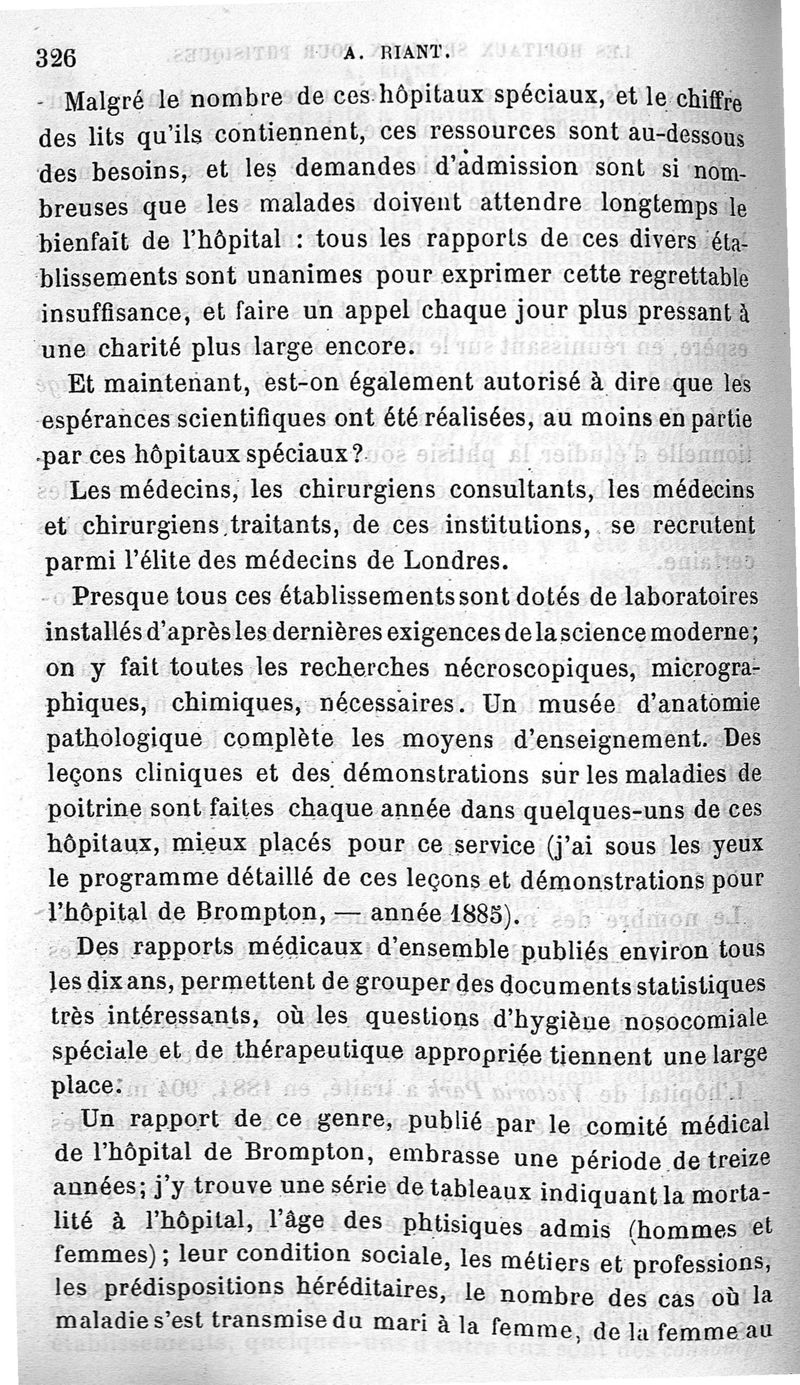 326 A. RIANT.

Malgré le nombre de ces hôpitaux spéciaux, et le chiffre des lits qu'ils contiennent, ces ressources sont au-dessous des besoins, et les demandes d'admission sont si nombreuses que les malades doivent attendre longtemps le bienfait de l'hôpital : tous les rapports de ces divers établissements sont unanimes pour exprimer cette regrettable insuffisance, et faire un appel chaque jour plus pressant à une charité plus large encore.

Et maintenant, est-on également autorisé à dire que les espérances scientifiques ont été réalisées, au moins en partie par ces hôpitaux spéciaux?

Les médecins, les chirurgiens consultants, les médecins et chirurgiens traitants, de ces institutions, se recrutent parmi l'élite des médecins de Londres.

Presque tous ces établissements sont dotés de laboratoires installés d'après les dernières exigences de la science moderne; on y fait toutes les recherches nécroscopiques, micrographiques, chimiques, nécessaires. Un musée d'anatomie pathologique complète les moyens d'enseignement. Des leçons cliniques et des démonstrations sur les maladies de poitrine sont faites chaque année dans quelques-uns de ces hôpitaux, mieux placés pour ce service (j'ai sous les yeux le programme détaillé de ces leçons et démonstrations pour l'hôpital de Brompton, — année 1885).

Des rapports médicaux d'ensemble publiés environ tous les dix ans, permettent de grouper des documents statistiques très intéressants, où les questions d'hygiène nosocomiale spéciale et de thérapeutique appropriée tiennent une large place.

Un rapport de ce genre, publié par le comité médical de l'hôpital de Brompton, embrasse une période de treize années; j'y trouve une série de tableaux indiquant la mortalité à l'hôpital, l'âge des phtisiques admis (hommes et femmes); leur condition sociale, les métiers et professions, les prédispositions héréditaires, le nombre des cas où la maladie s'est transmise du mari à la femme, de la femme au